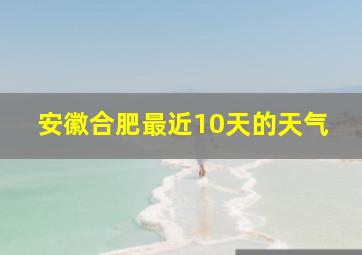 安徽合肥最近10天的天气